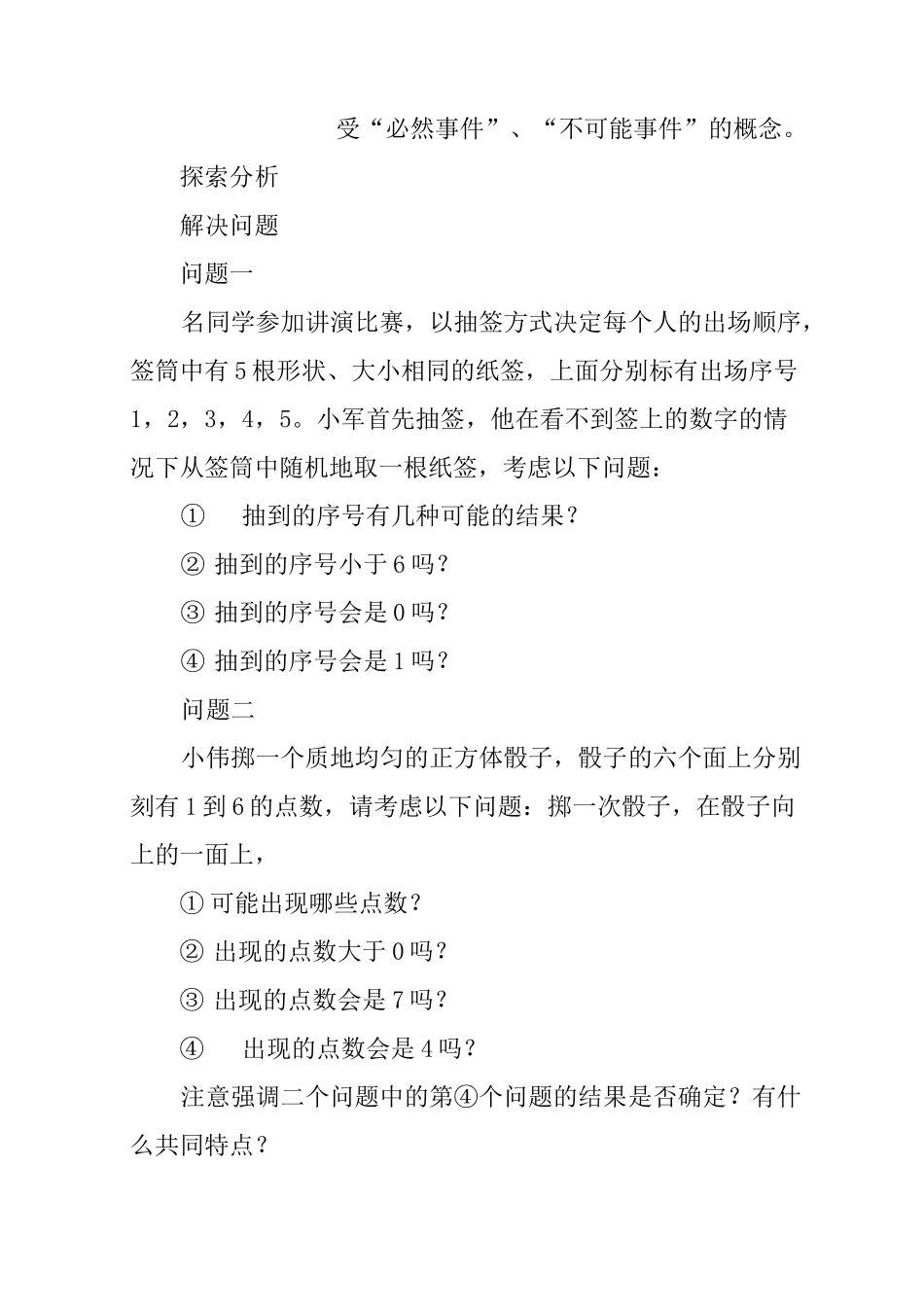 受“必然事件”、“不可能事件”的概念。

探索分析

解决问题

问题一

名同学参加讲演比赛，以抽签方式决定每个人的出场顺序，签筒中有5根形状、大小相同的纸签，上面分别标有出场序号1，2，3，4，5。小军首先抽签，他在看不到签上的数字的情况下从签筒中随机地取一根纸签，考虑以下问题：

① 抽到的序号有几种可能的结果？

② 抽到的序号小于6吗？

③ 抽到的序号会是0吗？

④ 抽到的序号会是1吗？

问题二

小伟掷一个质地均匀的正方体骰子，骰子的六个面上分别刻有1到6的点数，请考虑以下问题：掷一次骰子，在骰子向上的一面上，

① 可能出现哪些点数？

② 出现的点数大于0吗？

③ 出现的点数会是7吗？

④ 出现的点数会是4吗？

注意强调二个问题中的第④个问题的结果是否确定？有什么共同特点？